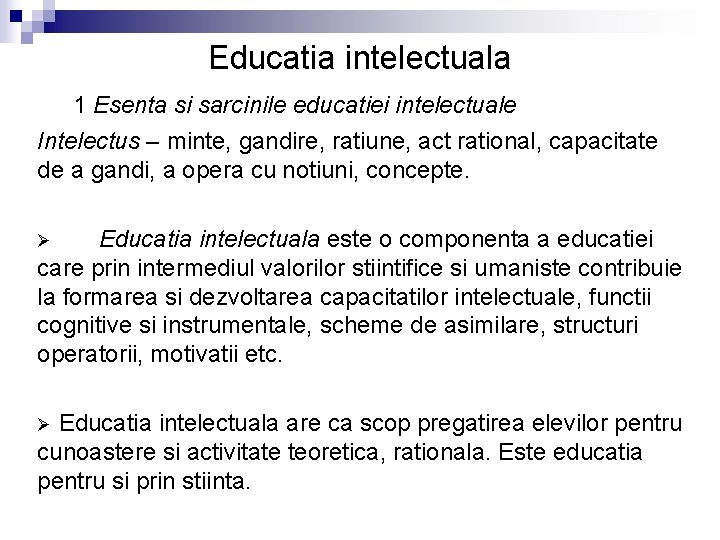 Educatia intelectuala

1 Esenta si sarcinile educatiei intelectuale

Intelectus – minte, gandire, ratiune, act rational, capacitate de a gandi, a opera cu notiuni, concepte.

➢ Educatia intelectuala este o componenta a educatiei care prin intermediul valorilor stiintifice si umaniste contribuie la formarea si dezvoltarea capacitatilor intelectuale, functii cognitive si instrumentale, scheme de asimilare, structuri operatorii, motivatii etc.

➢ Educatia intelectuala are ca scop pregatirea elevilor pentru cunoastere si activitate teoretica, rationala. Este educatia pentru si prin stiinta.